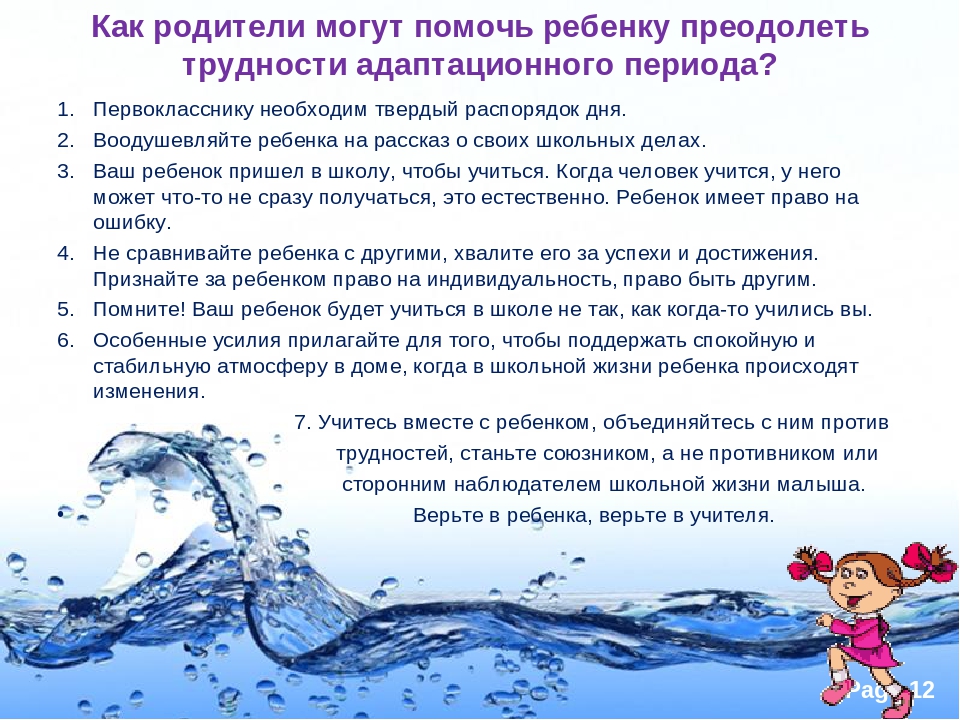 Как родители могут помочь ребенку преодолеть трудности адаптационного периода?

1. Первокласснику необходим твердый распорядок дня.
2. Воодушевляйте ребенка на рассказ о своих школьных делах.
3. Ваш ребенок пришел в школу, чтобы учиться. Когда человек учится, у него может что-то не сразу получаться, это естественно. Ребенок имеет право на ошибку.
4. Не сравнивайте ребенка с другими, хвалите его за успехи и достижения. Признайте за ребенком право на индивидуальность, право быть другим.
5. Помните! Ваш ребенок будет учиться в школе не так, как когда-то учились вы.
6. Особенные усилия прилагайте для того, чтобы поддержать спокойную и стабильную атмосферу в доме, когда в школьной жизни ребенка происходят изменения.

7. Учитесь вместе с ребенком, объединяйтесь с ним против трудностей, станьте союзником, а не противником или сторонним наблюдателем школьной жизни малыша. Верьте в ребенка, верьте в учителя.

Page 12